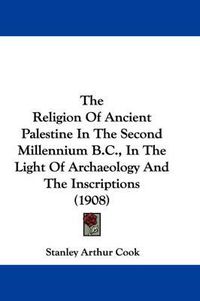 The Religion Of Ancient Palestine In The Second Millennium B.C., In The Light Of Archaeology And The Inscriptions (1908)

Stanley Arthur Cook